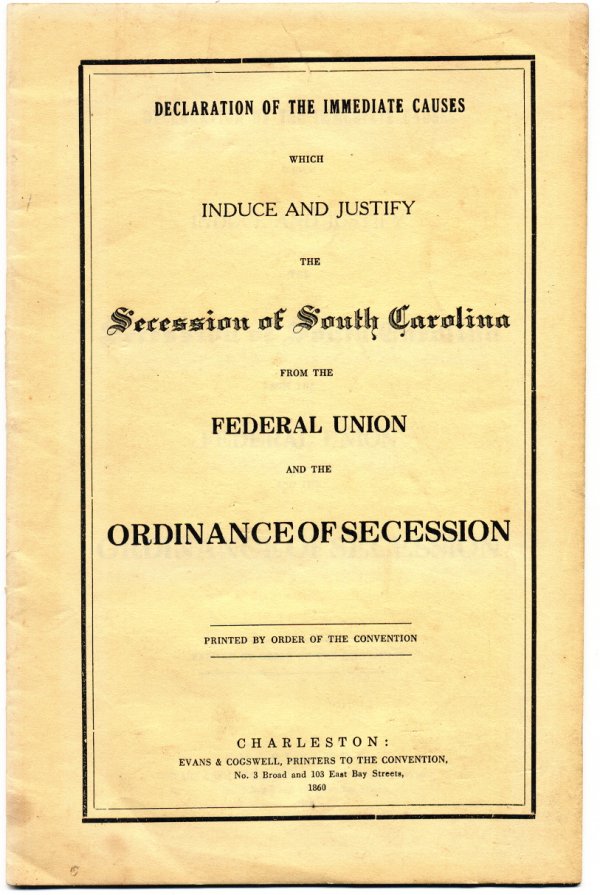 DECLARATION OF THE IMMEDIATE CAUSES

WHICH

INDUCE AND JUSTIFY

THE

Secession of South Carolina

FROM THE

FEDERAL UNION

AND THE

ORDINANCE OF SECESSION

PRINTED BY ORDER OF THE CONVENTION

CHARLESTON:
EVANS & COGSWELL, PRINTERS TO THE CONVENTION,
No. 3 Broad and 103 East Bay Streets,
1860